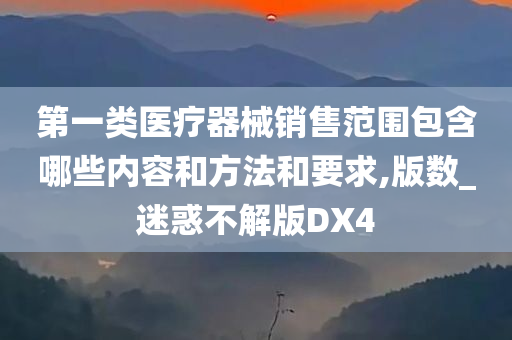 第一类医疗器械销售范围包含哪些内容和方法和要求,版数_迷惑不解版DX4